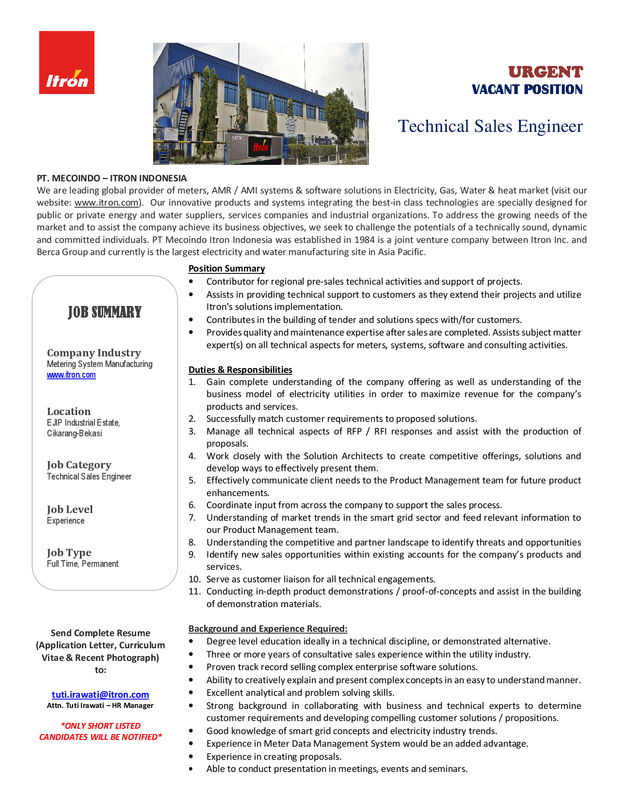 Itron

Itron

URGENT
VACANT POSITION

Technical Sales Engineer

PT. MECOINDO – ITRON INDONESIA
We are leading global provider of meters, AMR / AMI systems & software solutions in Electricity, Gas, Water & heat market (visit our website: www.itron.com). Our innovative products and systems integrating the best-in class technologies are specially designed for public or private energy and water suppliers, services companies and industrial organizations. To address the growing needs of the market and to assist the company achieve its business objectives, we seek to challenge the potentials of a technically sound, dynamic and committed individuals. PT Mecoindo Itron Indonesia was established in 1984 is a joint venture company between Itron Inc. and Berca Group and currently is the largest electricity and water manufacturing site in Asia Pacific.

JOB SUMMARY

Company Industry
Metering System Manufacturing
www.itron.com

Location
EJIP Industrial Estate, Cikarang-Bekasi

Job Category
Technical Sales Engineer

Job Level
Experience

Job Type
Full Time, Permanent

Send Complete Resume (Application Letter, Curriculum Vitae & Recent Photograph) to:

tuti.irawati@itron.com
Attn. Tuti Irawati – HR Manager

*ONLY SHORT LISTED CANDIDATES WILL BE NOTIFIED*

Position Summary
• Contributor for regional pre-sales technical activities and support of projects.
• Assists in providing technical support to customers as they extend their projects and utilize Itron's solutions implementation.
• Contributes in the building of tender and solutions specs with/for customers.
• Provides quality and maintenance expertise after sales are completed. Assists subject matter expert(s) on all technical aspects for meters, systems, software and consulting activities.

Duties & Responsibilities
1. Gain complete understanding of the company offering as well as understanding of the business model of electricity utilities in order to maximize revenue for the company's products and services.
2. Successfully match customer requirements to proposed solutions.
3. Manage all technical aspects of RFP / RFI responses and assist with the production of proposals.
4. Work closely with the Solution Architects to create competitive offerings, solutions and develop ways to effectively present them.
5. Effectively communicate client needs to the Product Management team for future product enhancements.
6. Coordinate input from across the company to support the sales process.
7. Understanding of market trends in the smart grid sector and feed relevant information to our Product Management team.
8. Understanding the competitive and partner landscape to identify threats and opportunities
9. Identify new sales opportunities within existing accounts for the company's products and services.
10. Serve as customer liaison for all technical engagements.
11. Conducting in-depth product demonstrations / proof-of-concepts and assist in the building of demonstration materials.

Background and Experience Required:
• Degree level education ideally in a technical discipline, or demonstrated alternative.
• Three or more years of consultative sales experience within the utility industry.
• Proven track record selling complex enterprise software solutions.
• Ability to creatively explain and present complex concepts in an easy to understand manner.
• Excellent analytical and problem solving skills.
• Strong background in collaborating with business and technical experts to determine customer requirements and developing compelling customer solutions / propositions.
• Good knowledge of smart grid concepts and electricity industry trends.
• Experience in Meter Data Management System would be an added advantage.
• Experience in creating proposals.
• Able to conduct presentation in meetings, events and seminars.